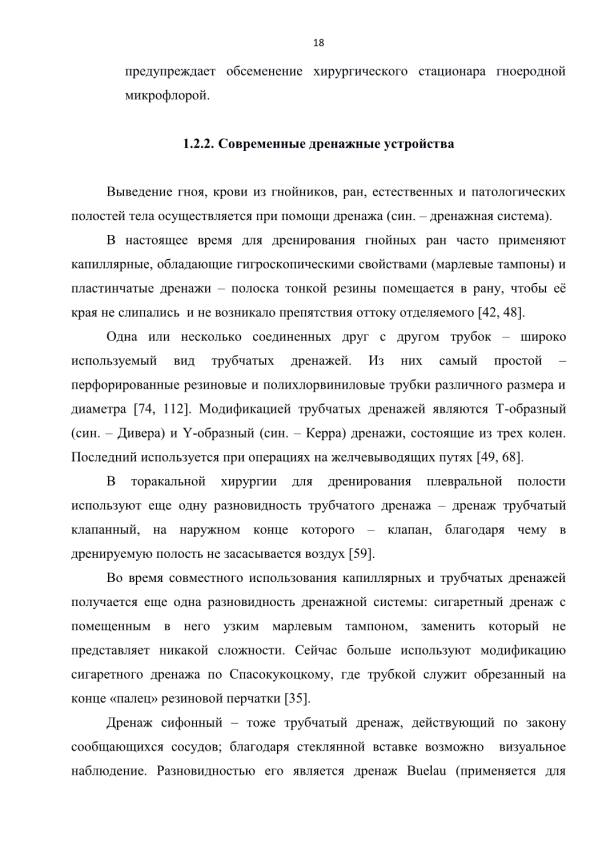 18

предупреждает обсеменение хирургического стационара гноеродной микрофлорой.

1.2.2. Современные дренажные устройства

Выведение гноя, крови из гнойников, ран, естественных и патологических полостей тела осуществляется при помощи дренажа (син. – дренажная система).

В настоящее время для дренирования гнойных ран часто применяют капиллярные, обладающие гигроскопическими свойствами (марлевые тампоны) и пластинчатые дренажи – полоска тонкой резины помещается в рану, чтобы её края не слипались и не возникало препятствия оттоку отделяемого [42, 48].

Одна или несколько соединенных друг с другом трубок – широко используемый вид трубчатых дренажей. Из них самый простой – перфорированные резиновые и полихлорвиниловые трубки различного размера и диаметра [74, 112]. Модификацией трубчатых дренажей являются Т-образный (син. – Дивера) и Y-образный (син. – Керра) дренажи, состоящие из трех колен. Последний используется при операциях на желчевыводящих путях [49, 68].

В торакальной хирургии для дренирования плевральной полости используют еще одну разновидность трубчатого дренажа – дренаж трубчатый клапанный, на наружном конце которого – клапан, благодаря чему в дренируемую полость не засасывается воздух [59].

Во время совместного использования капиллярных и трубчатых дренажей получается еще одна разновидность дренажной системы: сигаретный дренаж с помещенным в него узким марлевым тампоном, заменить который не представляет никакой сложности. Сейчас больше используют модификацию сигаретного дренажа по Спасокукоцкому, где трубкой служит обрезанный на конце «палец» резиновой перчатки [35].

Дренаж сифонный – тоже трубчатый дренаж, действующий по закону сообщающихся сосудов; благодаря стеклянной вставке возможно визуальное наблюдение. Разновидностью его является дренаж Buelau (применяется для